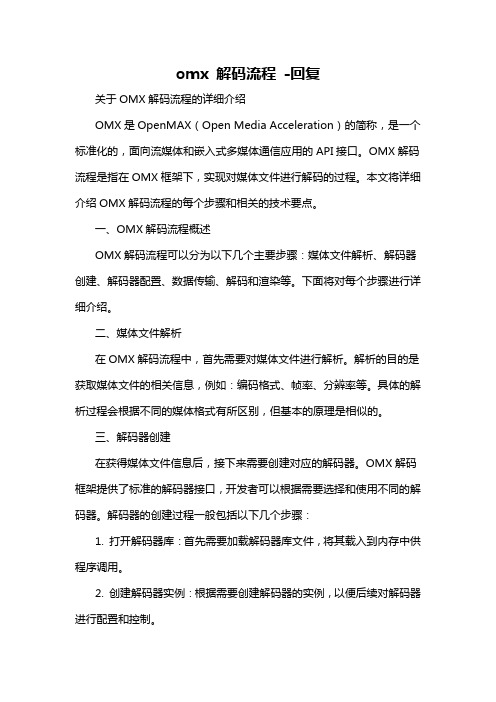 omx 解码流程 -回复

关于 OMX 解码流程的详细介绍

OMX 是 OpenMAX（Open Media Acceleration）的简称，是一个标准化的，面向流媒体和嵌入式多媒体通信应用的 API 接口。OMX 解码流程是指在 OMX 框架下，实现对媒体文件进行解码的过程。本文将详细介绍 OMX 解码流程的每个步骤和相关的技术要点。

一、OMX 解码流程概述

OMX 解码流程可以分为以下几个主要步骤：媒体文件解析、解码器创建、解码器配置、数据传输、解码和渲染等。下面将对每个步骤进行详细介绍。

二、媒体文件解析

在 OMX 解码流程中，首先需要对媒体文件进行解析。解析的目的是获取媒体文件的相关信息，例如：编码格式、帧率、分辨率等。具体的解析过程会根据不同的媒体格式有所区别，但基本的原理是相似的。

三、解码器创建

在获得媒体文件信息后，接下来需要创建对应的解码器。OMX 解码框架提供了标准的解码器接口，开发者可以根据需要选择和使用不同的解码器。解码器的创建过程一般包括以下几个步骤：

1. 打开解码器库：首先需要加载解码器库文件，将其载入到内存中供程序调用。

2. 创建解码器实例：根据需要创建解码器的实例，以便后续对解码器进行配置和控制。